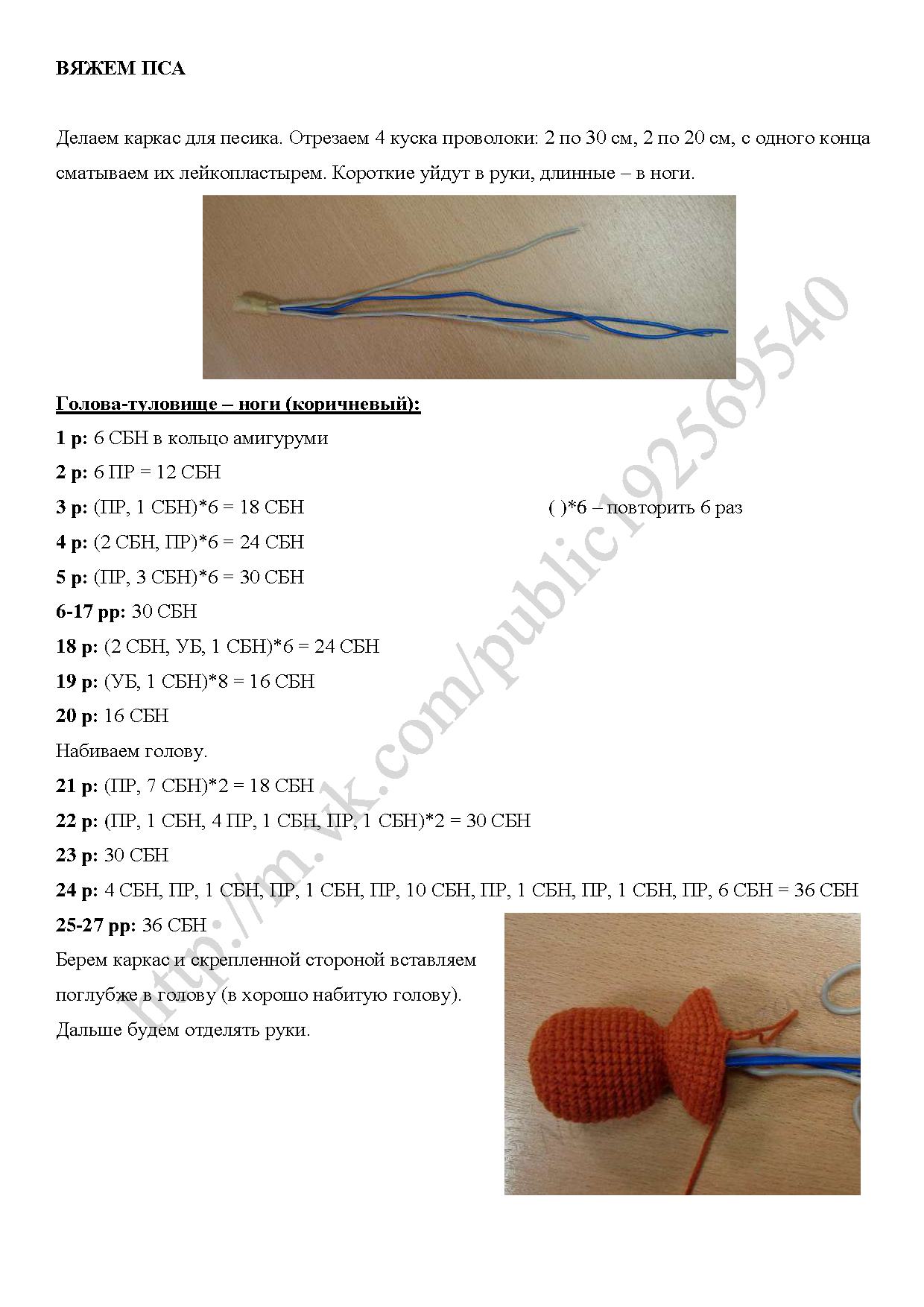 ВЯЖЕМ ПСА

Делаем каркас для песика. Отрезаем 4 куска проволоки: 2 по 30 см, 2 по 20 см, с одного конца сматываем их лейкопластырем. Короткие уйдут в руки, длинные – в ноги.

Голова-туловище – ноги (коричневый):
1 р: 6 СБН в кольцо амигуруми
2 р: 6 ПР = 12 СБН
3 р: (ПР, 1 СБН)*6 = 18 СБН
( )*6 – повторить 6 раз
4 р: (2 СБН, ПР)*6 = 24 СБН
5 р: (ПР, 3 СБН)*6 = 30 СБН
6-17 рр: 30 СБН
18 р: (2 СБН, УБ, 1 СБН)*6 = 24 СБН
19 р: (УБ, 1 СБН)*8 = 16 СБН
20 р: 16 СБН
Набиваем голову.
21 р: (ПР, 7 СБН)*2 = 18 СБН
22 р: (ПР, 1 СБН, 4 ПР, 1 СБН, ПР, 1 СБН)*2 = 30 СБН
23 р: 30 СБН
24 р: 4 СБН, ПР, 1 СБН, ПР, 1 СБН, ПР, 10 СБН, ПР, 1 СБН, ПР, 1 СБН, ПР, 6 СБН = 36 СБН
25-27 рр: 36 СБН
Берем каркас и скрепленной стороной вставляем поглубже в голову (в хорошо набитую голову). Дальше будем отделять руки.

http://m.vk.com/public192569540